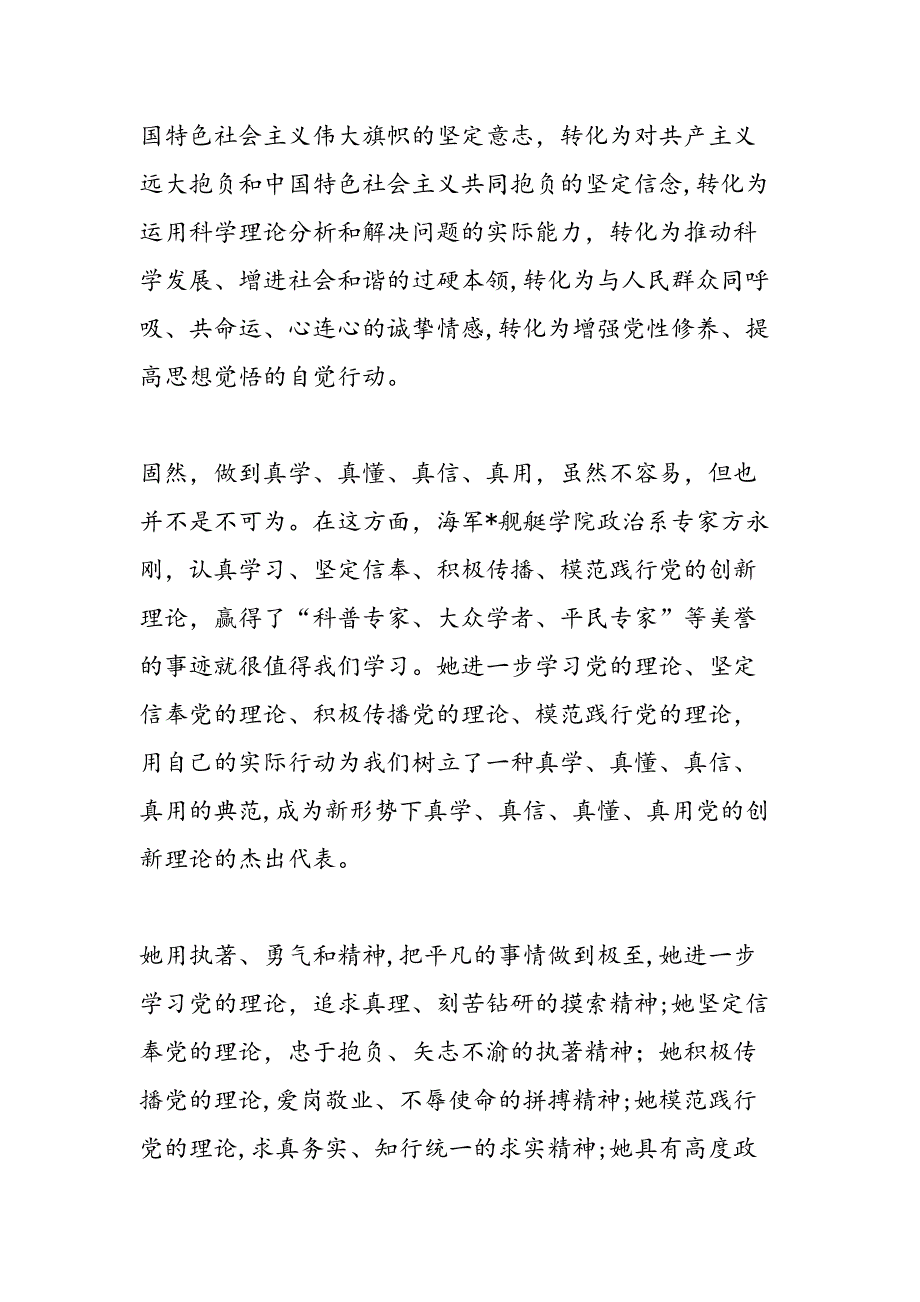 国特色社会主义伟大旗帜的坚定意志，转化为对共产主义远大抱负和中国特色社会主义共同抱负的坚定信念,转化为运用科学理论分析和解决问题的实际能力，转化为推动科学发展、增进社会和谐的过硬本领,转化为与人民群众同呼吸、共命运、心连心的诚挚情感,转化为增强党性修养、提高思想觉悟的自觉行动。

固然，做到真学、真懂、真信、真用，虽然不容易，但也并不是不可为。在这方面，海军*舰艇学院政治系专家方永刚，认真学习、坚定信奉、积极传播、模范践行党的创新理论，赢得了“科普专家、大众学者、平民专家”等美誉的事迹就很值得我们学习。她进一步学习党的理论、坚定信奉党的理论、积极传播党的理论、模范践行党的理论，用自己的实际行动为我们树立了一种真学、真懂、真信、真用的典范,成为新形势下真学、真信、真懂、真用党的创新理论的杰出代表。

她用执著、勇气和精神,把平凡的事情做到极至,她进一步学习党的理论，追求真理、刻苦钻研的摸索精神;她坚定信奉党的理论，忠于抱负、矢志不渝的执著精神；她积极传播党的理论,爱岗敬业、不辱使命的拼搏精神;她模范践行党的理论,求真务实、知行统一的求实精神;她具有高度政